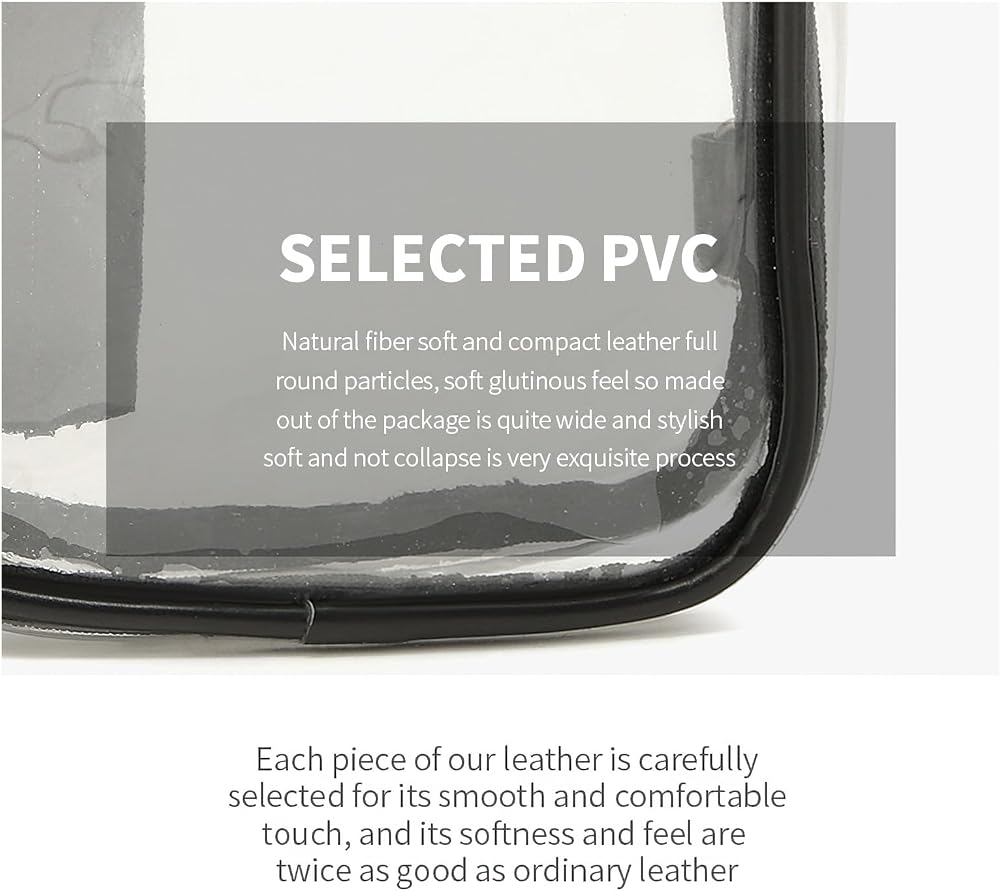 SELECTED PVC

Natural fiber soft and compact leather full round particles, soft glutinous feel so made out of the package is quite wide and stylish soft and not collapse is very exquisite process

Each piece of our leather is carefully selected for its smooth and comfortable touch, and its softness and feel are twice as good as ordinary leather